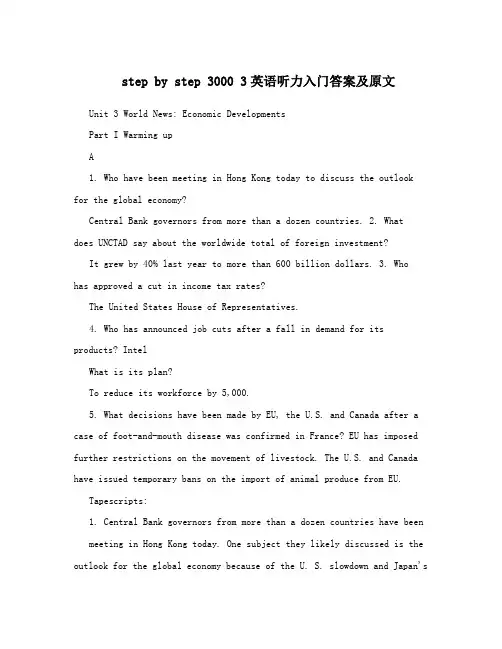 step by step 3000 3英语听力入门答案及原文

Unit 3 World News: Economic Developments

Part I Warming up

A

1. Who have been meeting in Hong Kong today to discuss the outlook for the global economy?

Central Bank governors from more than a dozen countries. 2. What does UNCTAD say about the worldwide total of foreign investment?

It grew by 40% last year to more than 600 billion dollars. 3. Who has approved a cut in income tax rates?

The United States House of Representatives.

4. Who has announced job cuts after a fall in demand for its products? Intel

What is its plan?

To reduce its workforce by 5,000.

5. What decisions have been made by EU, the U.S. and Canada after a case of foot-and-mouth disease was confirmed in France? EU has imposed further restrictions on the movement of livestock. The U.S. and Canada have issued temporary bans on the import of animal produce from EU.

Tapescripts:

1. Central Bank governors from more than a dozen countries have been meeting in Hong Kong today. One subject they likely discussed is the outlook for the global economy because of the U. S. slowdown and Japan's